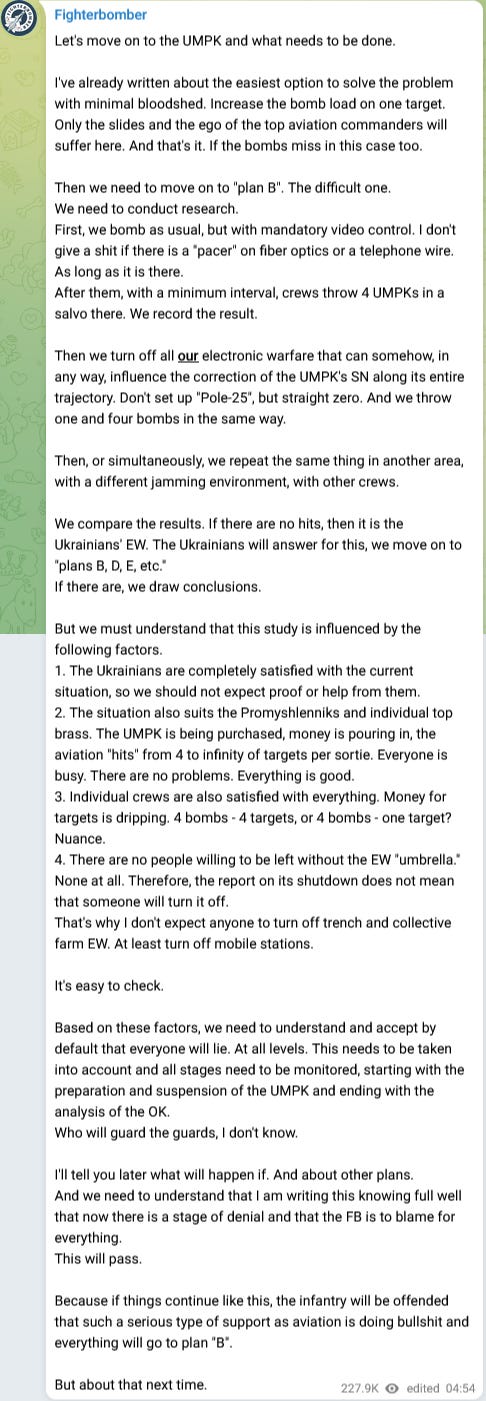 Fighterbomber

Let's move on to the UMPK and what needs to be done.

I've already written about the easiest option to solve the problem with minimal bloodshed. Increase the bomb load on one target. Only the slides and the ego of the top aviation commanders will suffer here. And that's it. If the bombs miss in this case too.

Then we need to move on to "plan B". The difficult one.
We need to conduct research.
First, we bomb as usual, but with mandatory video control. I don't give a shit if there is a "pacer" on fiber optics or a telephone wire. As long as it is there.
After them, with a minimum interval, crews throw 4 UMPKs in a salvo there. We record the result.

Then we turn off all our electronic warfare that can somehow, in any way, influence the correction of the UMPK's SN along its entire trajectory. Don't set up "Pole-25", but straight zero. And we throw one and four bombs in the same way.

Then, or simultaneously, we repeat the same thing in another area, with a different jamming environment, with other crews.

We compare the results. If there are no hits, then it is the Ukrainians' EW. The Ukrainians will answer for this, we move on to "plans B, D, E, etc."
If there are, we draw conclusions.

But we must understand that this study is influenced by the following factors.
1. The Ukrainians are completely satisfied with the current situation, so we should not expect proof or help from them.
2. The situation also suits the Promyshlenniks and individual top brass. The UMPK is being purchased, money is pouring in, the aviation "hits" from 4 to infinity of targets per sortie. Everyone is busy. There are no problems. Everything is good.
3. Individual crews are also satisfied with everything. Money for targets is dripping. 4 bombs - 4 targets, or 4 bombs - one target? Nuance.
4. There are no people willing to be left without the EW "umbrella." None at all. Therefore, the report on its shutdown does not mean that someone will turn it off.
That's why I don't expect anyone to turn off trench and collective farm EW. At least turn off mobile stations.

It's easy to check.

Based on these factors, we need to understand and accept by default that everyone will lie. At all levels. This needs to be taken into account and all stages need to be monitored, starting with the preparation and suspension of the UMPK and ending with the analysis of the OK.
Who will guard the guards, I don't know.

I'll tell you later what will happen if. And about other plans.
And we need to understand that I am writing this knowing full well that now there is a stage of denial and that the FB is to blame for everything.
This will pass.

Because if things continue like this, the infantry will be offended that such a serious type of support as aviation is doing bullshit and everything will go to plan "B".

But about that next time.

227.9K edited 04:54